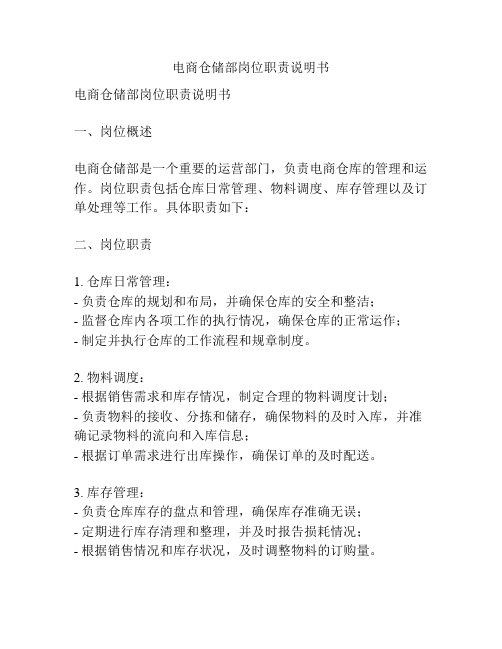 电商仓储部岗位职责说明书

电商仓储部岗位职责说明书

一、岗位概述

电商仓储部是一个重要的运营部门，负责电商仓库的管理和运作。岗位职责包括仓库日常管理、物料调度、库存管理以及订单处理等工作。具体职责如下：

二、岗位职责

1. 仓库日常管理：
- 负责仓库的规划和布局，并确保仓库的安全和整洁；
- 监督仓库内各项工作的执行情况，确保仓库的正常运作；
- 制定并执行仓库的工作流程和规章制度。

2. 物料调度：
- 根据销售需求和库存情况，制定合理的物料调度计划；
- 负责物料的接收、分拣和储存，确保物料的及时入库，并准确记录物料的流向和入库信息；
- 根据订单需求进行出库操作，确保订单的及时配送。

3. 库存管理：
- 负责仓库库存的盘点和管理，确保库存准确无误；
- 定期进行库存清理和整理，并及时报告损耗情况；
- 根据销售情况和库存状况，及时调整物料的订购量。